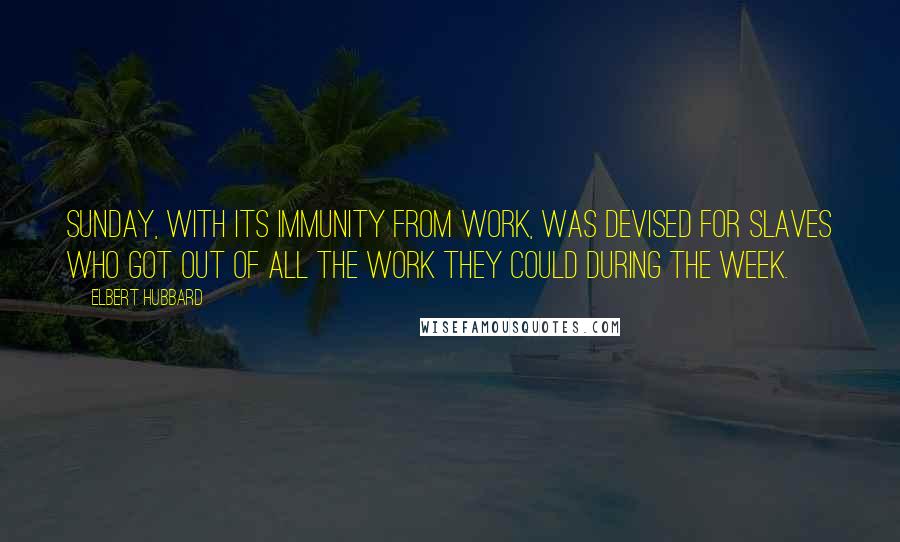 SUNDAY, WITH ITS IMMUNITY FROM WORK, WAS DEVISED FOR SLAVES WHO GOT OUT OF ALL THE WORK THEY COULD DURING THE WEEK.

ELBERT HUBBARD

WISEFAMOUSQUOTES.COM